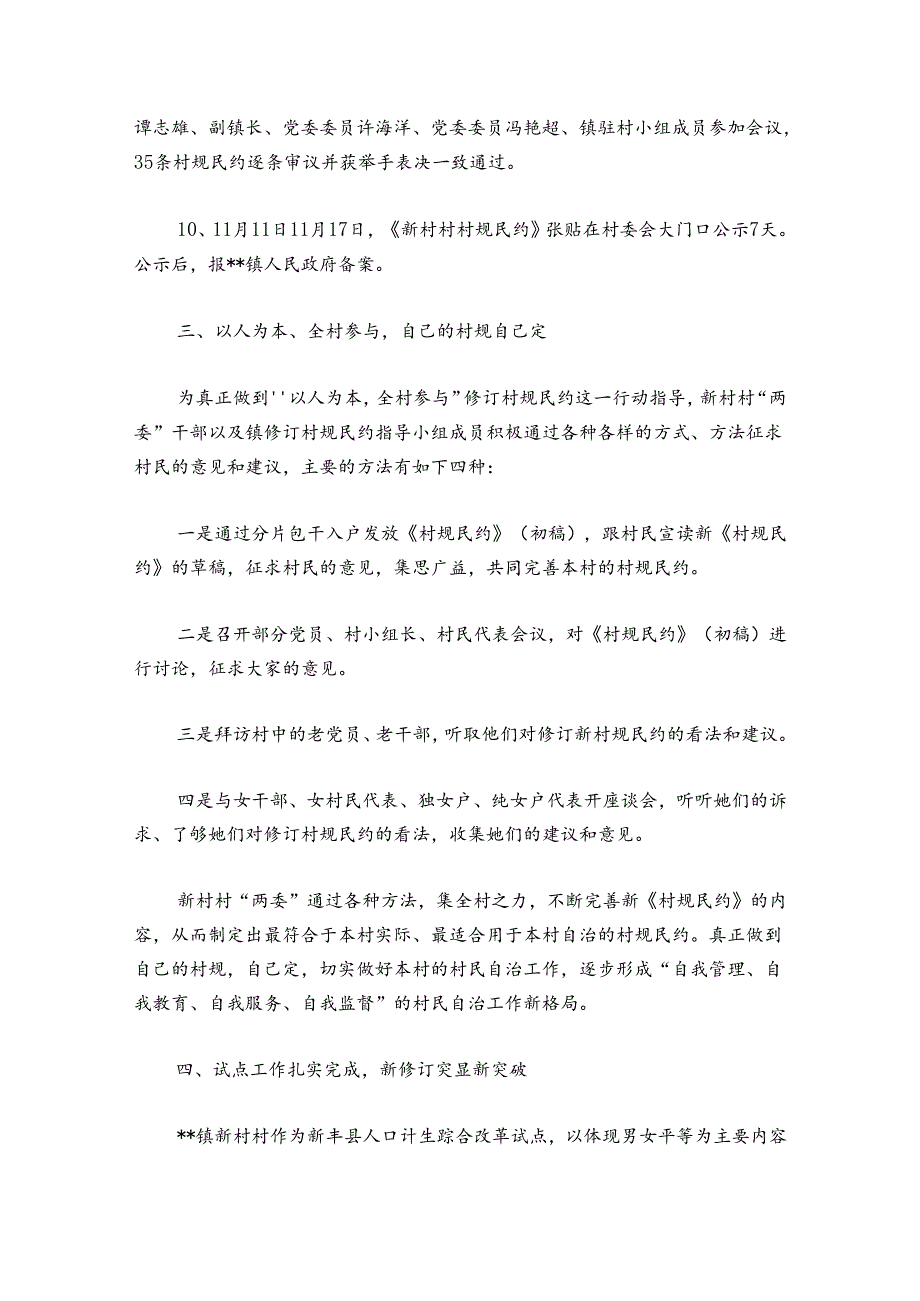 谭志雄、副镇长、党委委员许海洋、党委委员冯艳超、镇驻村小组成员参加会议，35条村规民约逐条审议并获举手表决一致通过。

10、11月11日11月17日，《新村村村规民约》张贴在村委会大门口公示7天。公示后，报**镇人民政府备案。

三、以人为本、全村参与，自己的村规自己定

为真正做到''以人为本，全村参与”修订村规民约这一行动指导，新村村“两委”干部以及镇修订村规民约指导小组成员积极通过各种各样的方式、方法征求村民的意见和建议，主要的方法有如下四种：

一是通过分片包干入户发放《村规民约》（初稿），跟村民宣读新《村规民约》的草稿，征求村民的意见，集思广益，共同完善本村的村规民约。

二是召开部分党员、村小组长、村民代表会议，对《村规民约》（初稿）进行讨论，征求大家的意见。

三是拜访村中的老党员、老干部，听取他们对修订新村规民约的看法和建议。

四是与女干部、女村民代表、独女户、纯女户代表开座谈会，听听她们的诉求、了够她们对修订村规民约的看法，收集她们的建议和意见。

新村村“两委”通过各种方法，集全村之力，不断完善新《村规民约》的内容，从而制定出最符合于本村实际、最适合用于本村自治的村规民约。真正做到自己的村规，自己定，切实做好本村的村民自治工作，逐步形成“自我管理、自我教育、自我服务、自我监督”的村民自治工作新格局。

四、试点工作扎实完成，新修订突显新突破

**镇新村村作为新丰县人口计生踪合改革试点，以体现男女平等为主要内容